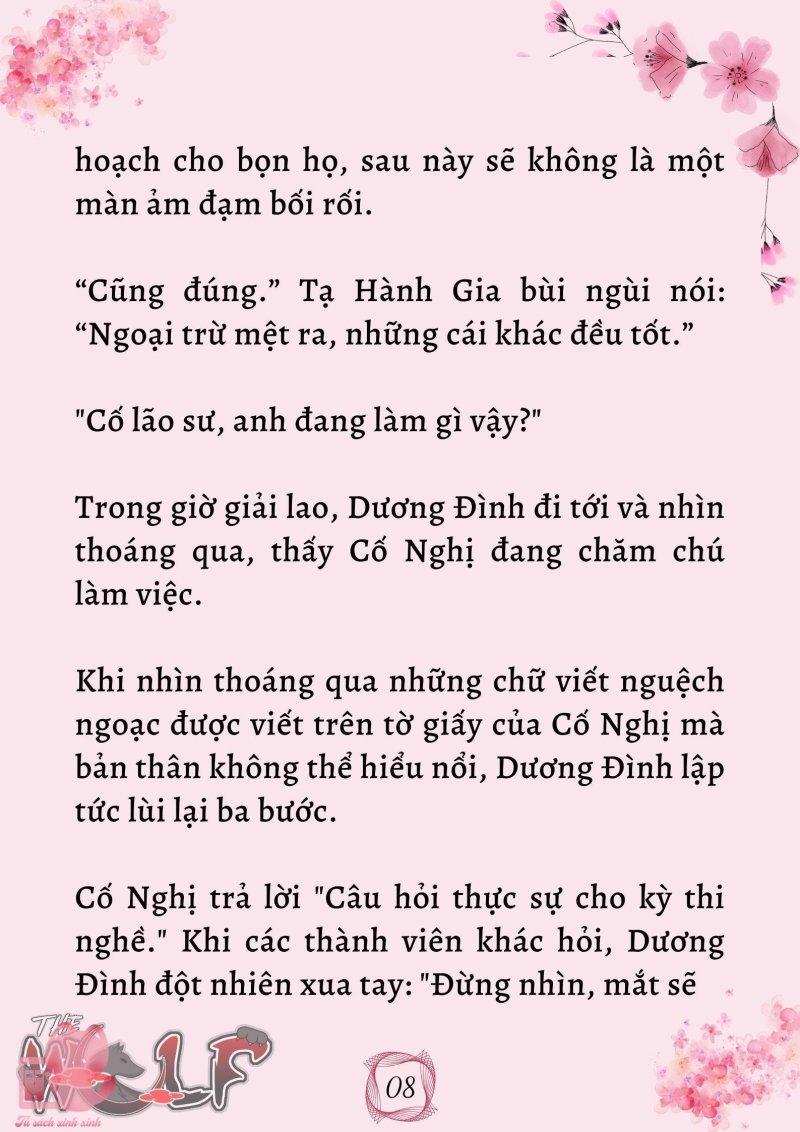 hoạch cho bọn họ, sau này sẽ không là một màn ảm đạm bối rối.

“Cũng đúng.” Tạ Hành Gia bùi ngùi nói: “Ngoại trừ mệt ra, những cái khác đều tốt.”

"Cố lão sư, anh đang làm gì vậy?"

Trong giờ giải lao, Dương Đình đi tới và nhìn thoáng qua, thấy Cố Nghị đang chăm chú làm việc.

Khi nhìn thoáng qua những chữ viết nguệch ngoạc được viết trên tờ giấy của Cố Nghị mà bản thân không thể hiểu nổi, Dương Đình lập tức lùi lại ba bước.

Cố Nghị trả lời "Câu hỏi thực sự cho kỳ thi nghề." Khi các thành viên khác hỏi, Dương Đình đột nhiên xua tay: "Đừng nhìn, mắt sẽ

THE WOLF
Tủ sách xinh xinh

08